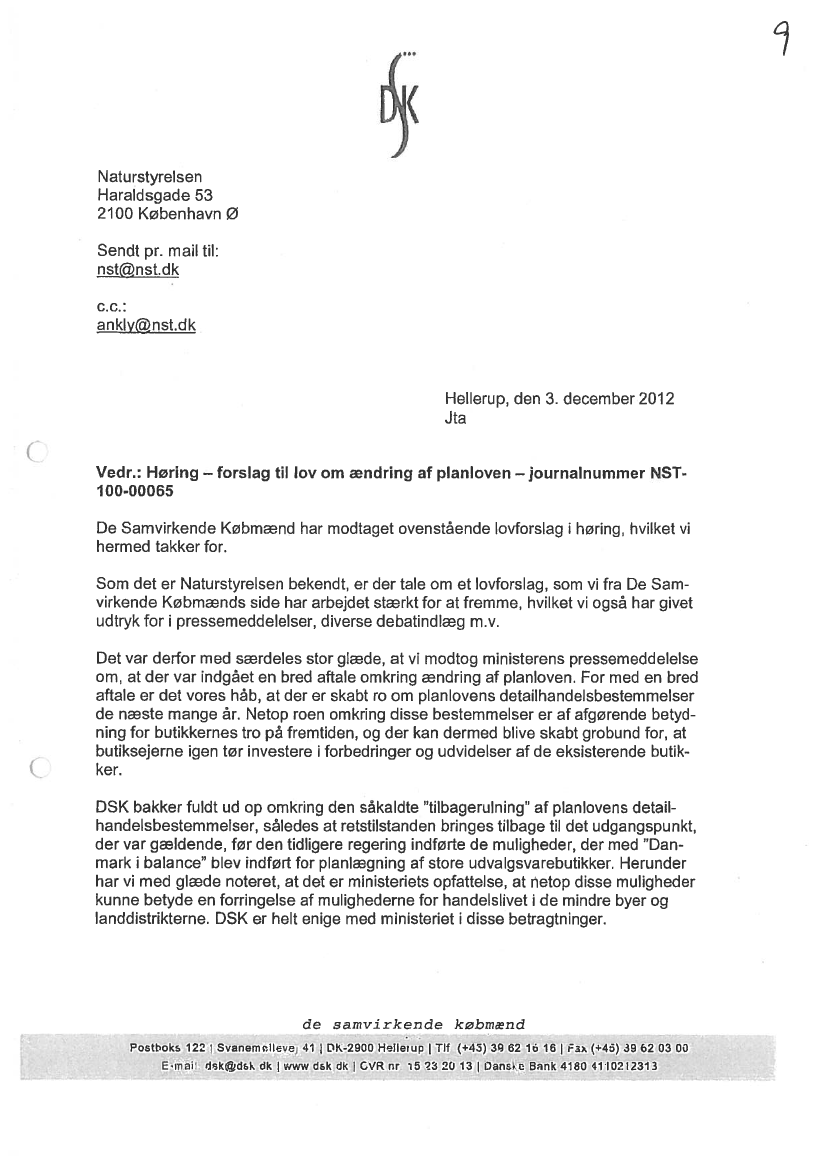 9

DSK

Naturstyrelsen
Haraldsgade 53
2100 København Ø

Sendt pr. mail til:
nst@nst.dk

c.c.:
ankly@nst.dk

Hellerup, den 3. december 2012
Jta

Vedr.: Høring – forslag til lov om ændring af planloven – journalnummer NST-100-00065

De Samvirkende Købmænd har modtaget ovenstående lovforslag i høring, hvilket vi hermed takker for.

Som det er Naturstyrelsen bekendt, er der tale om et lovforslag, som vi fra De Samvirkende Købmænds side har arbejdet stærkt for at fremme, hvilket vi også har givet udtryk for i pressemeddelelser, diverse debatindlæg m.v.

Det var derfor med særdeles stor glæde, at vi modtog ministerens pressemeddelelse om, at der var indgået en bred aftale omkring ændring af planloven. For med en bred aftale er det vores håb, at der er skabt ro om planlovens detailhandelsbestemmelser de næste mange år. Netop roen omkring disse bestemmelser er af afgørende betydning for butikkernes tro på fremtiden, og der kan dermed blive skabt grobund for, at butiksejerne igen tør investere i forbedringer og udvidelser af de eksisterende butikker.

DSK bakker fuldt ud op omkring den såkaldte "tilbagerulning" af planlovens detailhandelsbestemmelser, således at retstilstanden bringes tilbage til det udgangspunkt, der var gældende, før den tidligere regering indførte de muligheder, der med "Danmark i balance" blev indført for planlægning af store udvalgsvarebutikker. Herunder har vi med glæde noteret, at det er ministeriets opfattelse, at netop disse muligheder kunne betyde en forringelse af mulighederne for handelslivet i de mindre byer og landdistrikterne. DSK er helt enige med ministeriet i disse betragtninger.

de samvirkende købmænd

Postboks 122 | Svanemøllevej 41 | DK-2900 Hellerup | Tlf (+45) 39 62 16 16 | Fax (+45) 39 62 03 00
E-mail: dsk@dsk.dk | www.dsk.dk | CVR nr. 15 23 20 13 | Danske Bank 4180 4110212313